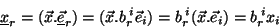 $\underline{x}_r = (\vec{x}.\underline{\vec{e}}_r) = (\vec{x}.b_r^{\,i}\vec{e}_i) = b_r^{\,i}(\vec{x}.\vec{e}_i) = b_r^{\,i}x_i$